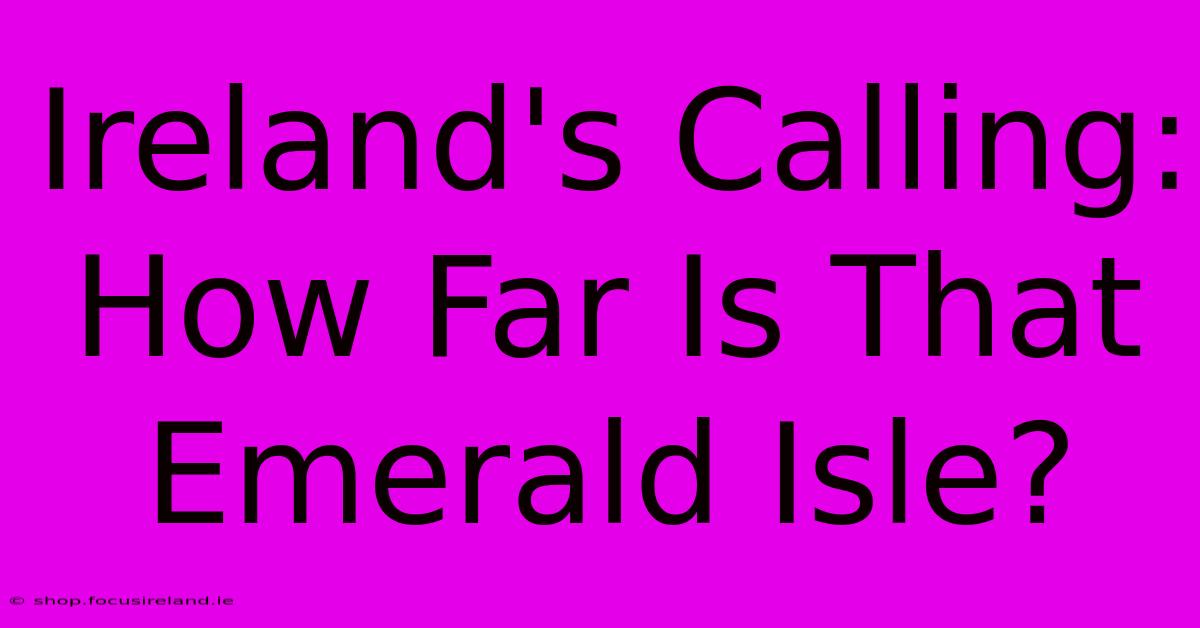 Ireland's Calling: How Far Is That Emerald Isle?

© shop.focusireland.ie